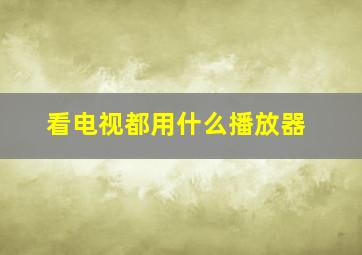 看电视都用什么播放器